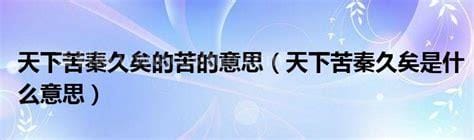 天下苦秦久矣的苦的意思（天下苦秦久矣是什么意思）